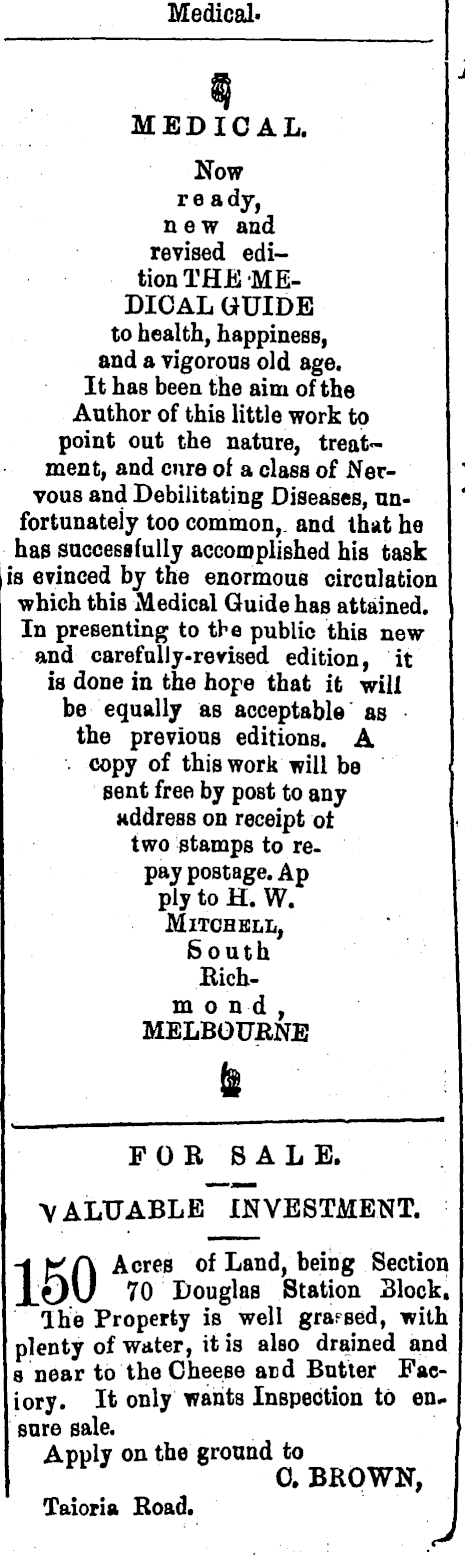 Medical.

MEDICAL.

Now ready, new and revised edition THE MEDICAL GUIDE to health, happiness, and a vigorous old age. It has been the aim of the Author of this little work to point out the nature, treatment, and cure of a class of Nervous and Debilitating Diseases, unfortunately too common, and that he has successfully accomplished his task is evinced by the enormous circulation which this Medical Guide has attained. In presenting to the public this new and carefully-revised edition, it is done in the hope that it will be equally as acceptable as the previous editions. A copy of this work will be sent free by post to any address on receipt of two stamps to repay postage. Apply to H. W. MITCHELL, South Richmond, MELBOURNE

FOR SALE.

VALUABLE INVESTMENT.

150 Acres of Land, being Section 70 Douglas Station Block. The Property is well grassed, with plenty of water, it is also drained and s near to the Cheese and Butter Faciory. It only wants Inspection to ensure sale.

Apply on the ground to
C. BROWN,
Taioria Road.